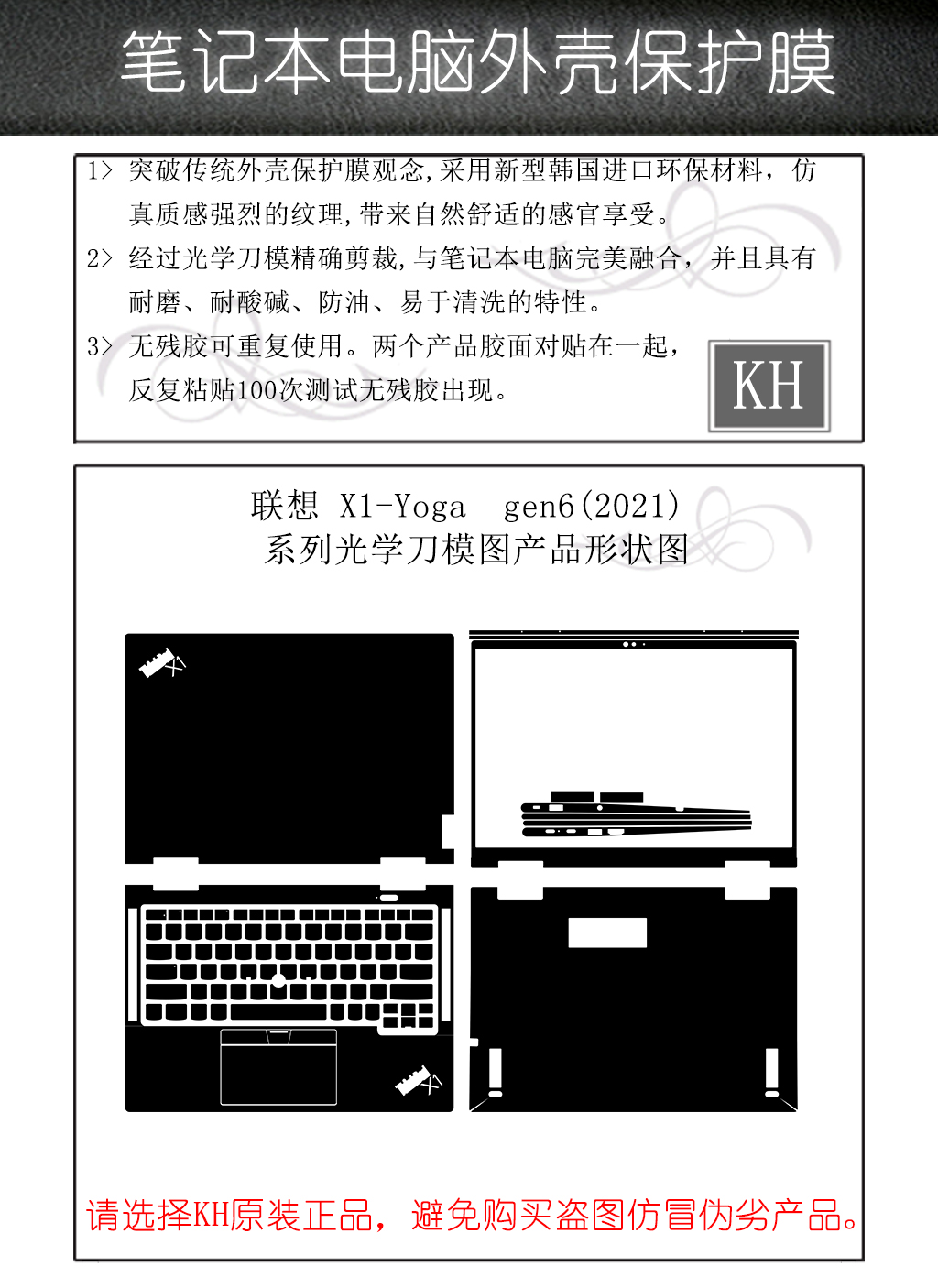 笔记本电脑外壳保护膜

1> 突破传统外壳保护膜观念,采用新型韩国进口环保材料，仿真质感强烈的纹理,带来自然舒适的感官享受。

2> 经过光学刀模精确剪裁,与笔记本电脑完美融合，并且具有耐磨、耐酸碱、防油、易于清洗的特性。

3> 无残胶可重复使用。两个产品胶面对贴在一起，反复粘贴100次测试无残胶出现。

KH

联想 X1-Yoga gen6(2021)
系列光学刀模图产品形状图

请选择KH原装正品，避免购买盗图仿冒伪劣产品。